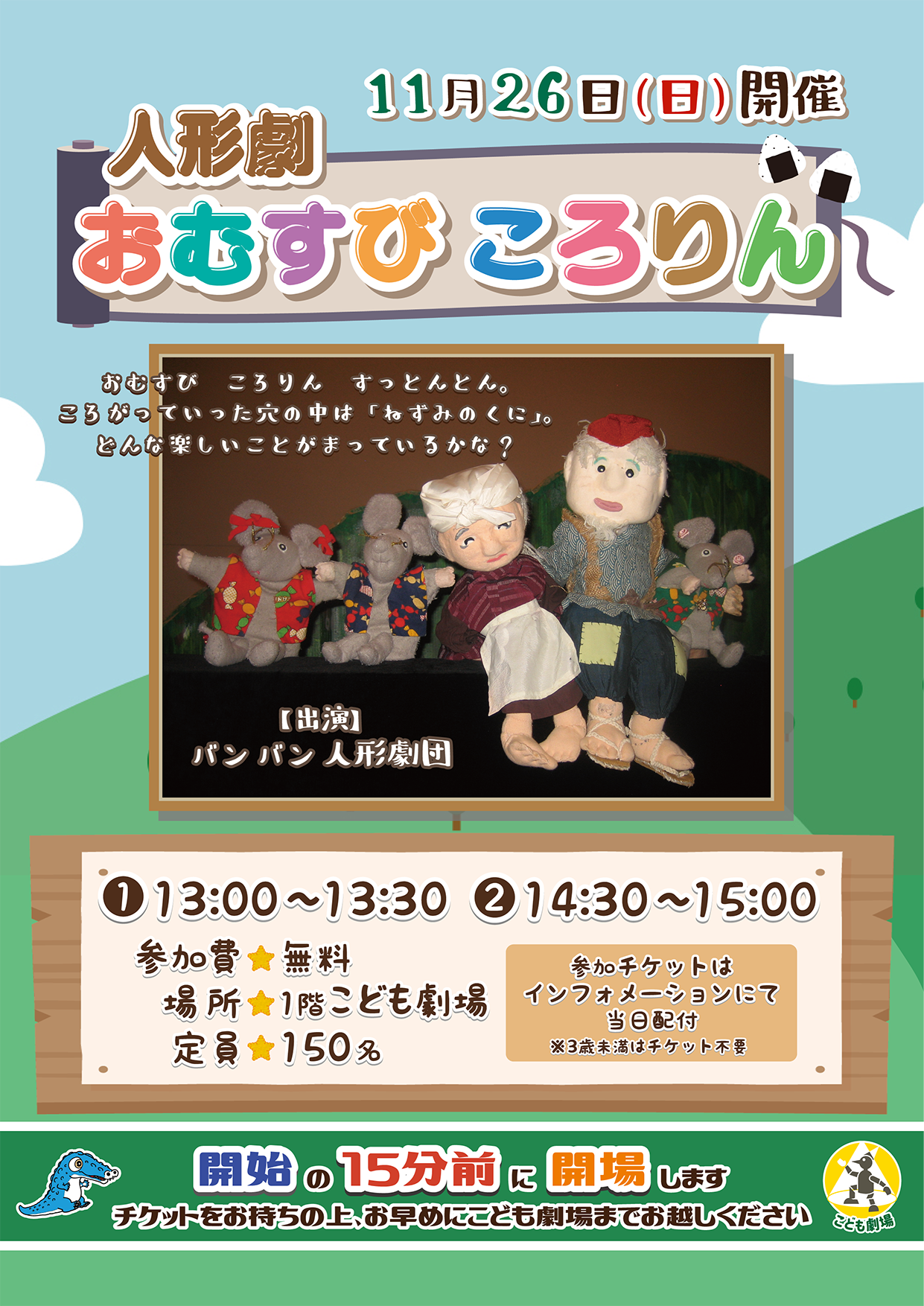 11月26日(日)開催

人形劇
おむすび ころりん

おむすび　ころりん　すっとんとん。
ころがっていった穴の中は「ねずみのくに」。
どんな楽しいことがまっているかな？

【出演】
バンバン人形劇団

❶13:00～13:30 ❷14:30～15:00

参加費★無料
場所★1階こども劇場
定員★150名

参加チケットは
インフォメーションにて
当日配付
※3歳未満はチケット不要

開始の15分前に開場します
チケットをお持ちの上、お早めにこども劇場までお越しください

こども劇場